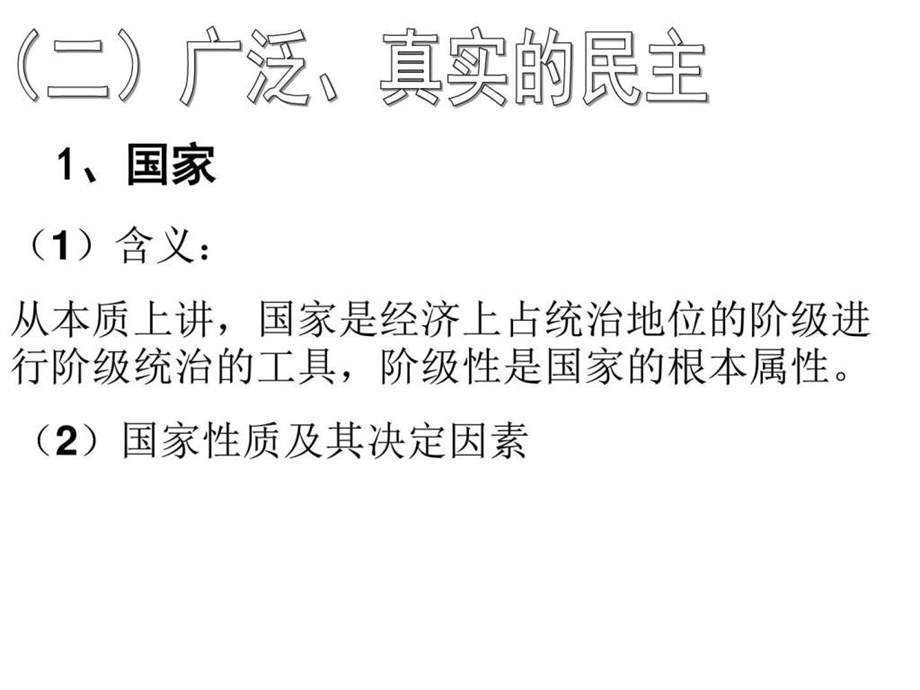 （二）广泛、真实的民主

1、国家

（1）含义：

从本质上讲，国家是经济上占统治地位的阶级进行阶级统治的工具，阶级性是国家的根本属性。

（2）国家性质及其决定因素